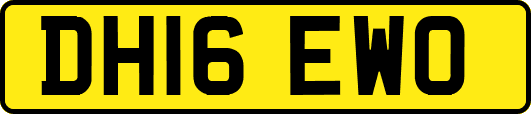 DH16 EWO